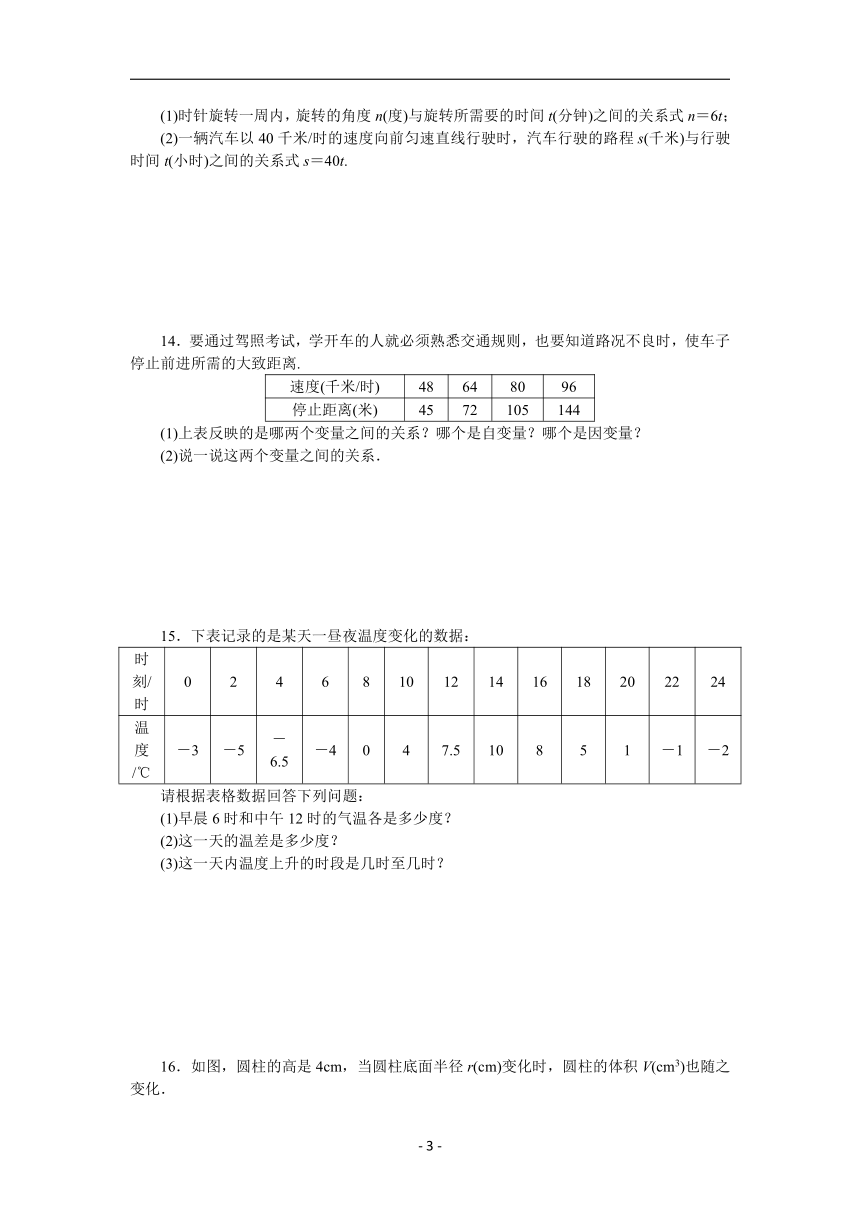 (1)时针旋转一周内，旋转的角度 $n$(度)与旋转所需要的时间 $t$(分钟)之间的关系式 $n=6t$；

(2)一辆汽车以 40 千米/时的速度向前匀速直线行驶时，汽车行驶的路程 $s$(千米)与行驶时间 $t$(小时)之间的关系式 $s=40t$.

14．要通过驾照考试，学开车的人就必须熟悉交通规则，也要知道路况不良时，使车子停止前进所需的大致距离.

| 速度(千米/时) | 48 | 64 | 80 | 96 |
|---|---|---|---|---|
| 停止距离(米) | 45 | 72 | 105 | 144 |

(1)上表反映的是哪两个变量之间的关系？哪个是自变量？哪个是因变量？

(2)说一说这两个变量之间的关系.

15．下表记录的是某天一昼夜温度变化的数据：

| 时刻/时 | 0 | 2 | 4 | 6 | 8 | 10 | 12 | 14 | 16 | 18 | 20 | 22 | 24 |
|---|---|---|---|---|---|---|---|---|---|---|---|---|---|
| 温度/℃ | －3 | －5 | －6.5 | －4 | 0 | 4 | 7.5 | 10 | 8 | 5 | 1 | －1 | －2 |

请根据表格数据回答下列问题：

(1)早晨 6 时和中午 12 时的气温各是多少度？

(2)这一天的温差是多少度？

(3)这一天内温度上升的时段是几时至几时？

16．如图，圆柱的高是 4cm，当圆柱底面半径 $r$(cm)变化时，圆柱的体积 $V$(cm$^3$)也随之变化.

- 3 -